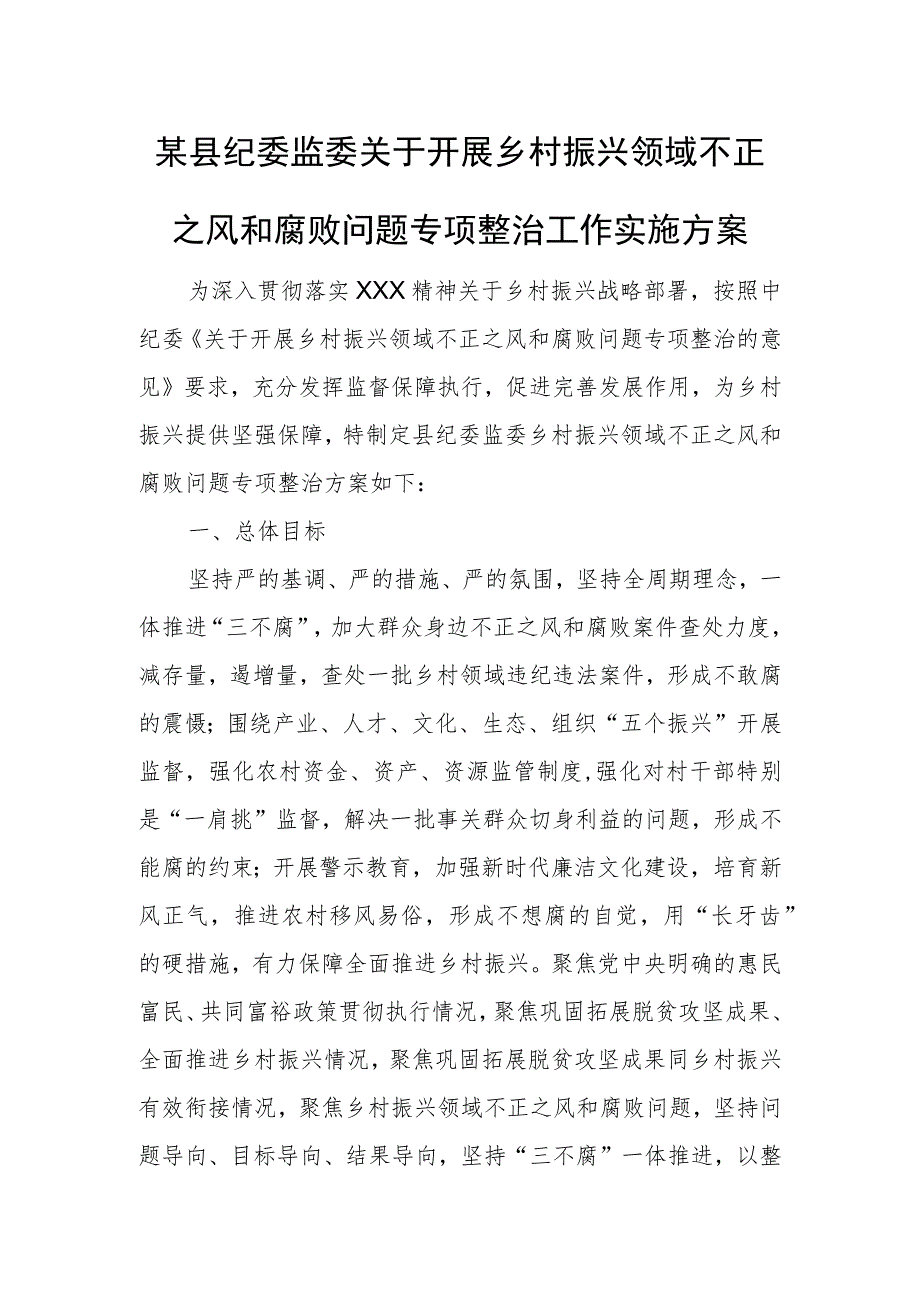 某县纪委监委关于开展乡村振兴领域不正之风和腐败问题专项整治工作实施方案

为深入贯彻落实XXX精神关于乡村振兴战略部署，按照中纪委《关于开展乡村振兴领域不正之风和腐败问题专项整治的意见》要求，充分发挥监督保障执行，促进完善发展作用，为乡村振兴提供坚强保障，特制定县纪委监委乡村振兴领域不正之风和腐败问题专项整治方案如下：

一、总体目标

坚持严的基调、严的措施、严的氛围，坚持全周期理念，一体推进“三不腐”，加大群众身边不正之风和腐败案件查处力度，减存量，遏增量，查处一批乡村领域违纪违法案件，形成不敢腐的震慑；围绕产业、人才、文化、生态、组织“五个振兴”开展监督，强化农村资金、资产、资源监管制度，强化对村干部特别是“一肩挑”监督，解决一批事关群众切身利益的问题，形成不能腐的约束；开展警示教育，加强新时代廉洁文化建设，培育新风正气，推进农村移风易俗，形成不想腐的自觉，用“长牙齿”的硬措施，有力保障全面推进乡村振兴。聚焦党中央明确的惠民富民、共同富裕政策贯彻执行情况，聚焦巩固拓展脱贫攻坚成果、全面推进乡村振兴情况，聚焦巩固拓展脱贫攻坚成果同乡村振兴有效衔接情况，聚焦乡村振兴领域不正之风和腐败问题，坚持问题导向、目标导向、结果导向，坚持“三不腐”一体推进，以整